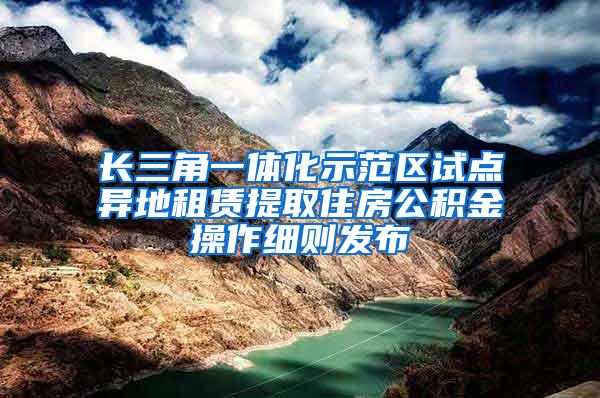 长三角一体化示范区试点异地租赁提取住房公积金操作细则发布